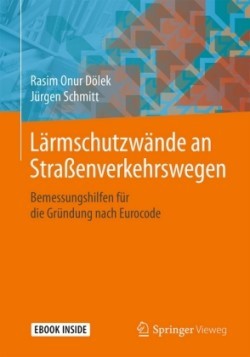 Rasim Onur Dölek
Jürgen Schmitt

Lärmschutzwände an Straßenverkehrswegen

Bemessungshilfen für die Gründung nach Eurocode

EBOOK INSIDE

Springer Vieweg